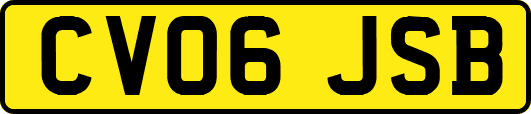 CV06 JSB